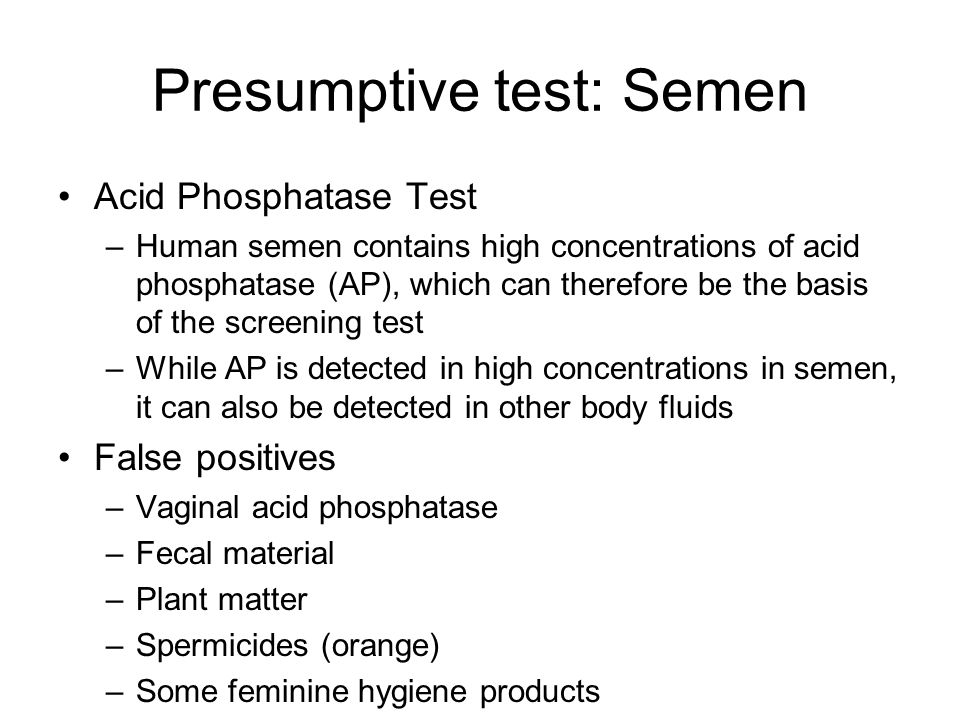 Presumptive test: Semen

• Acid Phosphatase Test
– Human semen contains high concentrations of acid phosphatase (AP), which can therefore be the basis of the screening test
– While AP is detected in high concentrations in semen, it can also be detected in other body fluids

• False positives
– Vaginal acid phosphatase
– Fecal material
– Plant matter
– Spermicides (orange)
– Some feminine hygiene products